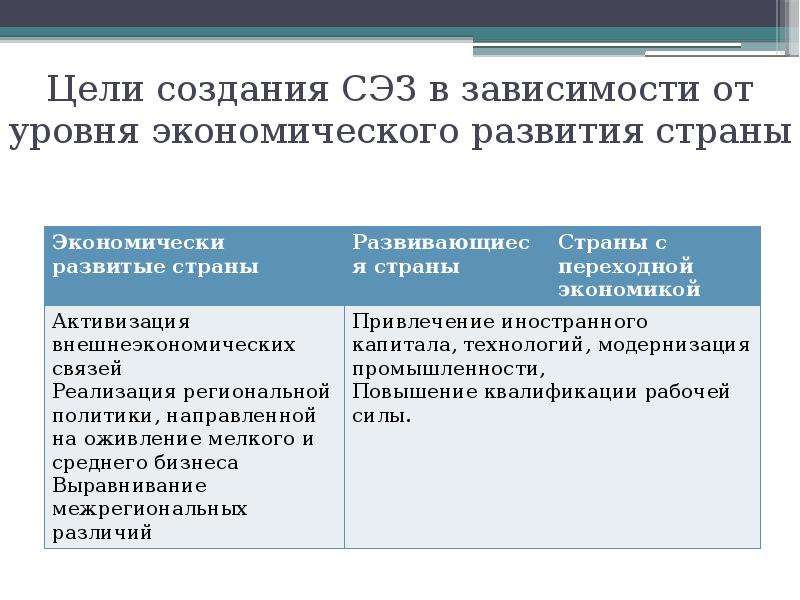 Цели создания СЭЗ в зависимости от уровня экономического развития страны

| Экономически развитые страны | Развивающиеся страны | Страны с переходной экономикой |
|---|---|---|
| Активизация внешнеэкономических связей Реализация региональной политики, направленной на оживление мелкого и среднего бизнеса Выравнивание межрегиональных различий | Привлечение иностранного капитала, технологий, модернизация промышленности, Повышение квалификации рабочей силы. | |